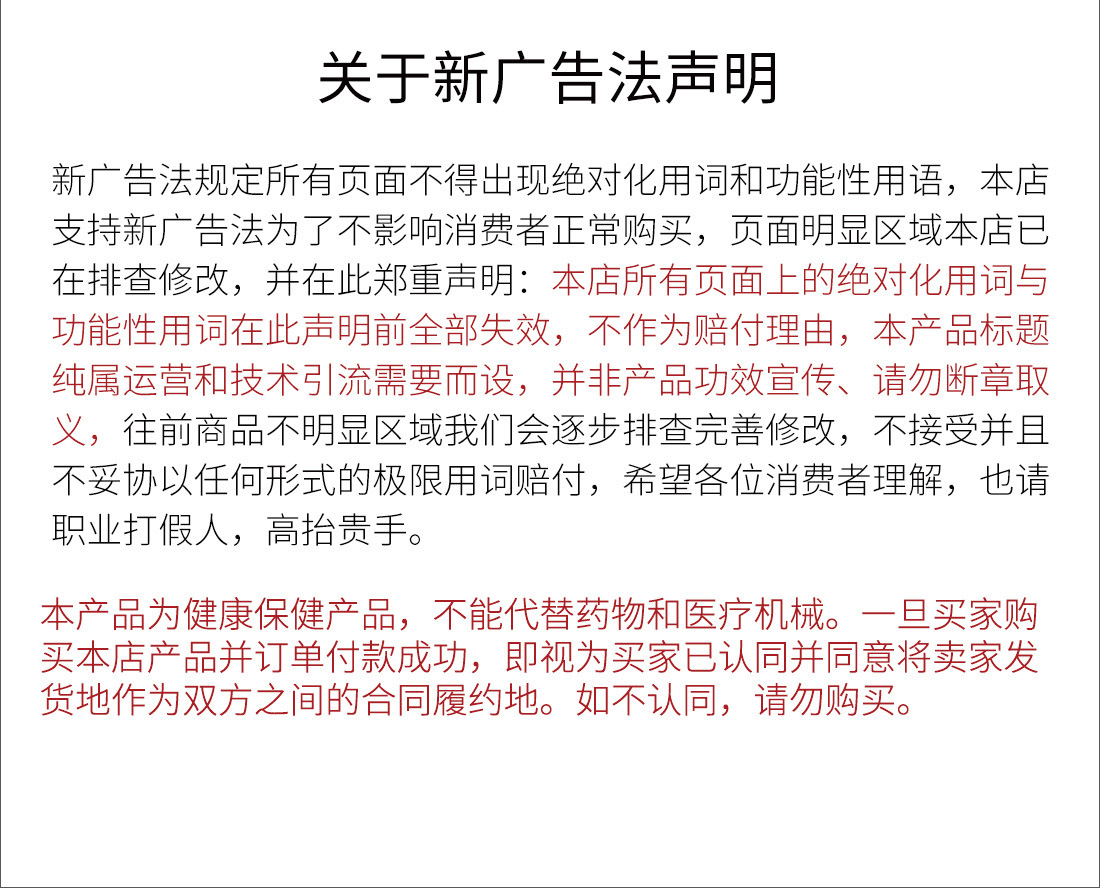 关于新广告法声明

新广告法规定所有页面不得出现绝对化用词和功能性用语，本店支持新广告法为了不影响消费者正常购买，页面明显区域本店已在排查修改，并在此郑重声明：本店所有页面上的绝对化用词与功能性用词在此声明前全部失效，不作为赔付理由，本产品标题纯属运营和技术引流需要而设，并非产品功效宣传、请勿断章取义，往前商品不明显区域我们会逐步排查完善修改，不接受并且不妥协以任何形式的极限用词赔付，希望各位消费者理解，也请职业打假人，高抬贵手。

本产品为健康保健产品，不能代替药物和医疗机械。一旦买家购买本店产品并订单付款成功，即视为买家已认同并同意将卖家发货地作为双方之间的合同履约地。如不认同，请勿购买。